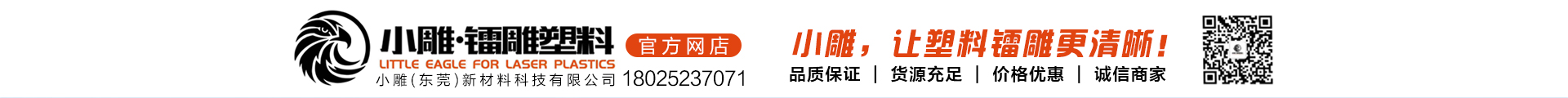 小雕·镭雕塑料
LITTLE EAGLE FOR LASER PLASTICS
小雕(东莞)新材料科技有限公司 18025237071
官方网店

小雕，让塑料镭雕更清晰！
品质保证 | 货源充足 | 价格优惠 | 诚信商家